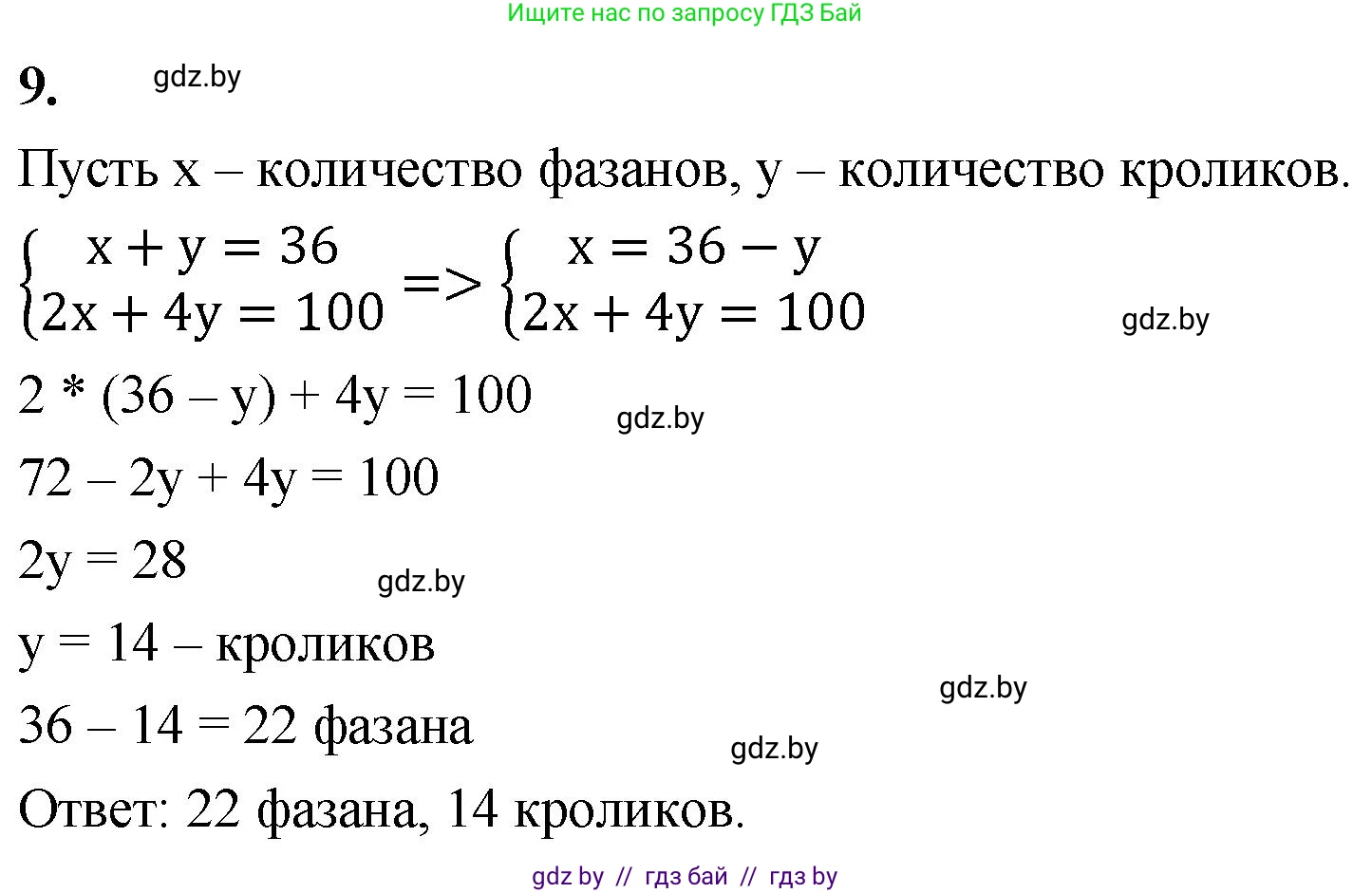 Ищите нас по запросу ГДЗ Бай

9. gdz.by

Пусть x – количество фазанов, y – количество кроликов.

$\begin{cases} x + y = 36 \\ 2x + 4y = 100 \end{cases} => \begin{cases} x = 36 - y \\ 2x + 4y = 100 \end{cases}$ gdz.by

2 * (36 – y) + 4y = 100 gdz.by

72 – 2y + 4y = 100

2y = 28 gdz.by

y = 14 – кроликов

gdz.by

36 – 14 = 22 фазана

gdz.by

Ответ: 22 фазана, 14 кроликов.

gdz by // гдз бай // гдз by